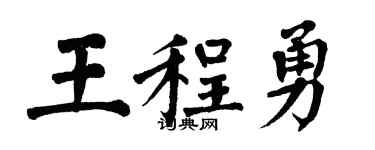 王程勇

词典网